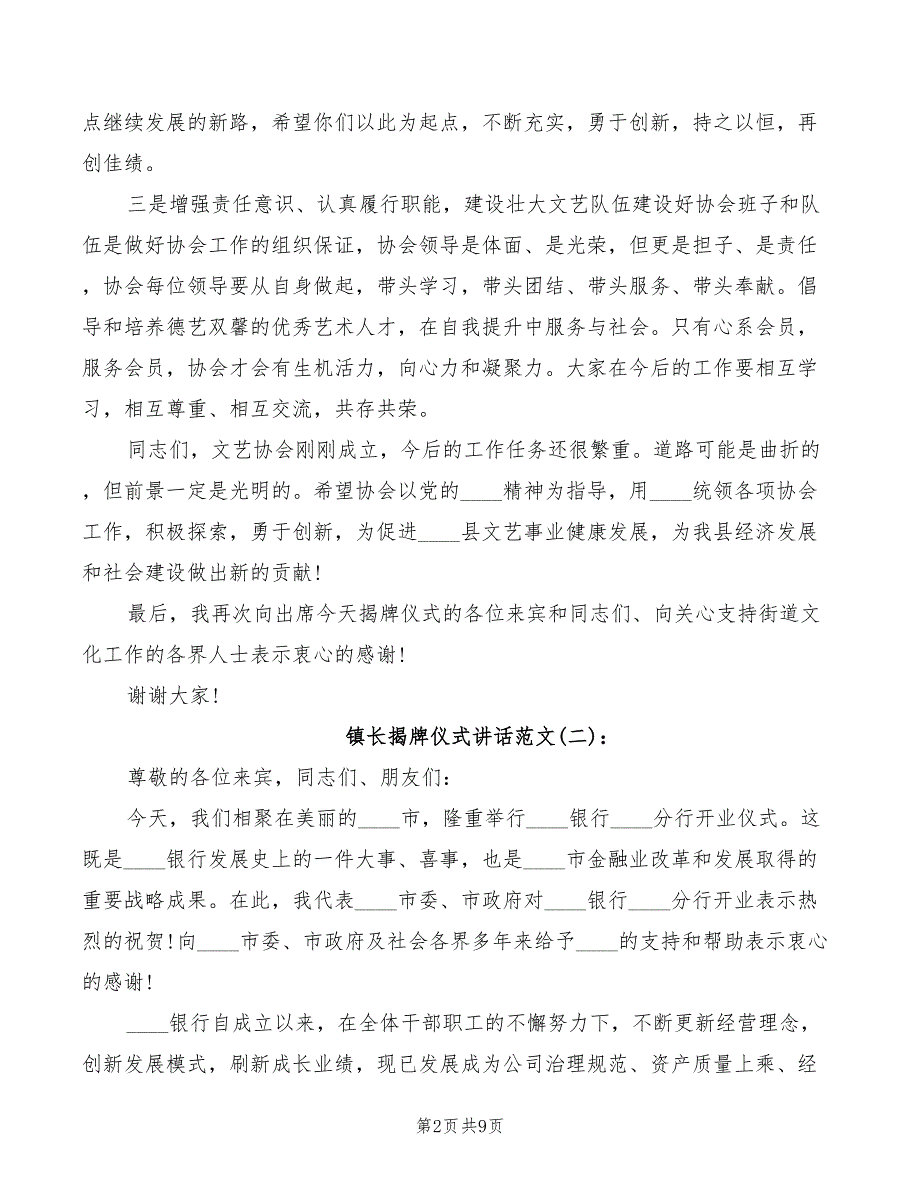 点继续发展的新路，希望你们以此为起点，不断充实，勇于创新，持之以恒，再创佳绩。

三是增强责任意识、认真履行职能，建设壮大文艺队伍建设好协会班子和队伍是做好协会工作的组织保证，协会领导是体面、是光荣，但更是担子、是责任，协会每位领导要从自身做起，带头学习，带头团结、带头服务、带头奉献。倡导和培养德艺双馨的优秀艺术人才，在自我提升中服务与社会。只有心系会员，服务会员，协会才会有生机活力，向心力和凝聚力。大家在今后的工作要相互学习，相互尊重、相互交流，共存共荣。

同志们，文艺协会刚刚成立，今后的工作任务还很繁重。道路可能是曲折的，但前景一定是光明的。希望协会以党的____精神为指导，用____统领各项协会工作，积极探索，勇于创新，为促进____县文艺事业健康发展，为我县经济发展和社会建设做出新的贡献！

最后，我再次向出席今天揭牌仪式的各位来宾和同志们、向关心支持街道文化工作的各界人士表示衷心的感谢！

谢谢大家！

镇长揭牌仪式讲话范文(二)：

尊敬的各位来宾，同志们、朋友们：

今天，我们相聚在美丽的____市，隆重举行____银行____分行开业仪式。这既是____银行发展史上的一件大事、喜事，也是____市金融业改革和发展取得的重要战略成果。在此，我代表____市委、市政府对____银行____分行开业表示热烈的祝贺！向____市委、市政府及社会各界多年来给予____的支持和帮助表示衷心的感谢！

____银行自成立以来，在全体干部职工的不懈努力下，不断更新经营理念，创新发展模式，刷新成长业绩，现已发展成为公司治理规范、资产质量上乘、经

第2页 共9页